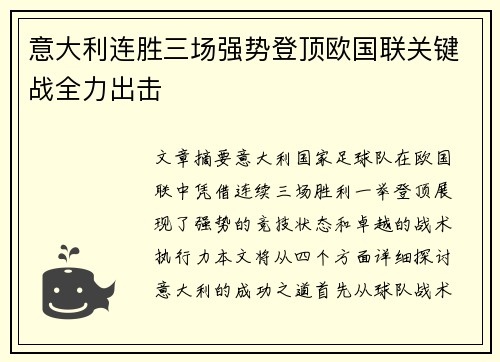 意大利连胜三场强势登顶欧国联关键战全力出击

文章摘要意大利国家足球队在欧国联中凭借连续三场胜利一举登顶展现了强势的竞技状态和卓越的战术执行力本文将从四个方面详细探讨意大利的成功之道首先从球队战术